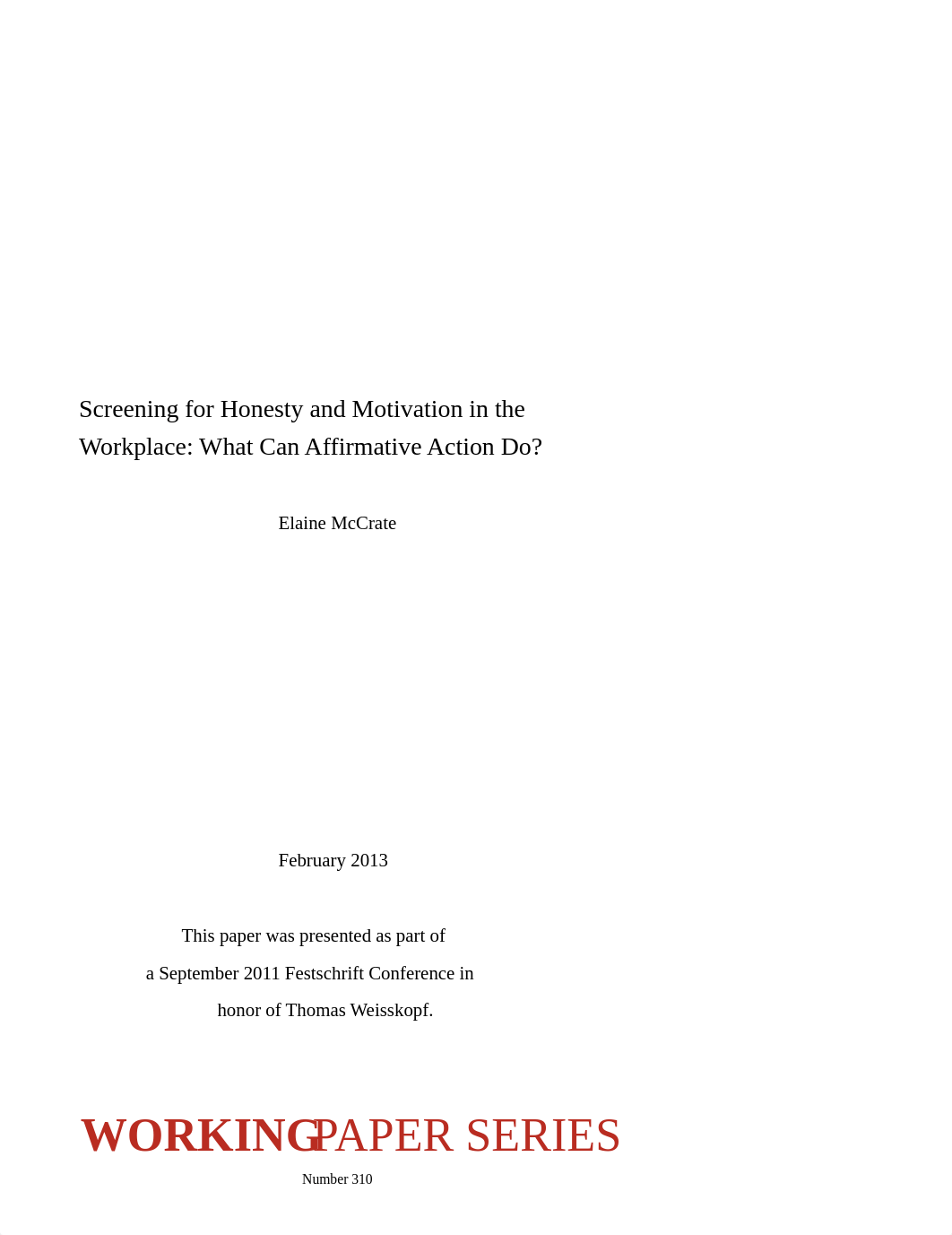 Screening for Honesty and Motivation in the Workplace: What Can Affirmative Action Do?

Elaine McCrate

February 2013

This paper was presented as part of a September 2011 Festschrift Conference in honor of Thomas Weisskopf.

WORKINGPAPER SERIES

Number 310